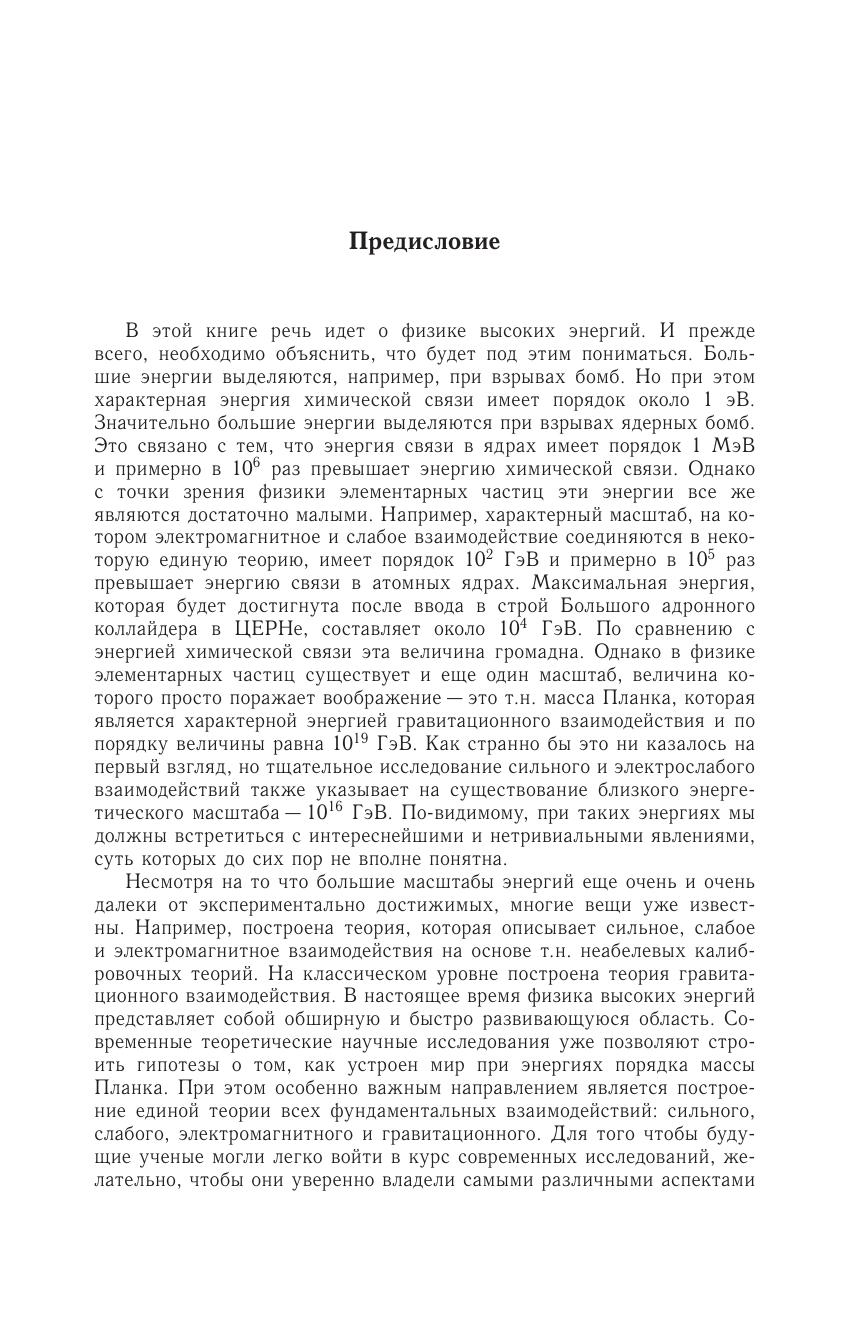 Предисловие

В этой книге речь идет о физике высоких энергий. И прежде всего, необходимо объяснить, что будет под этим пониматься. Большие энергии выделяются, например, при взрывах бомб. Но при этом характерная энергия химической связи имеет порядок около 1 эВ. Значительно большие энергии выделяются при взрывах ядерных бомб. Это связано с тем, что энергия связи в ядрах имеет порядок 1 МэВ и примерно в $10^6$ раз превышает энергию химической связи. Однако с точки зрения физики элементарных частиц эти энергии все же являются достаточно малыми. Например, характерный масштаб, на котором электромагнитное и слабое взаимодействие соединяются в некоторую единую теорию, имеет порядок $10^2$ ГэВ и примерно в $10^5$ раз превышает энергию связи в атомных ядрах. Максимальная энергия, которая будет достигнута после ввода в строй Большого адронного коллайдера в ЦЕРНе, составляет около $10^4$ ГэВ. По сравнению с энергией химической связи эта величина громадна. Однако в физике элементарных частиц существует и еще один масштаб, величина которого просто поражает воображение — это т.н. масса Планка, которая является характерной энергией гравитационного взаимодействия и по порядку величины равна $10^{19}$ ГэВ. Как странно бы это ни казалось на первый взгляд, но тщательное исследование сильного и электрослабого взаимодействий также указывает на существование близкого энергетического масштаба — $10^{16}$ ГэВ. По-видимому, при таких энергиях мы должны встретиться с интереснейшими и нетривиальными явлениями, суть которых до сих пор не вполне понятна.

Несмотря на то что большие масштабы энергий еще очень и очень далеки от экспериментально достижимых, многие вещи уже известны. Например, построена теория, которая описывает сильное, слабое и электромагнитное взаимодействия на основе т.н. неабелевых калибровочных теорий. На классическом уровне построена теория гравитационного взаимодействия. В настоящее время физика высоких энергий представляет собой обширную и быстро развивающуюся область. Современные теоретические научные исследования уже позволяют строить гипотезы о том, как устроен мир при энергиях порядка массы Планка. При этом особенно важным направлением является построение единой теории всех фундаментальных взаимодействий: сильного, слабого, электромагнитного и гравитационного. Для того чтобы будущие ученые могли легко войти в курс современных исследований, желательно, чтобы они уверенно владели самыми различными аспектами